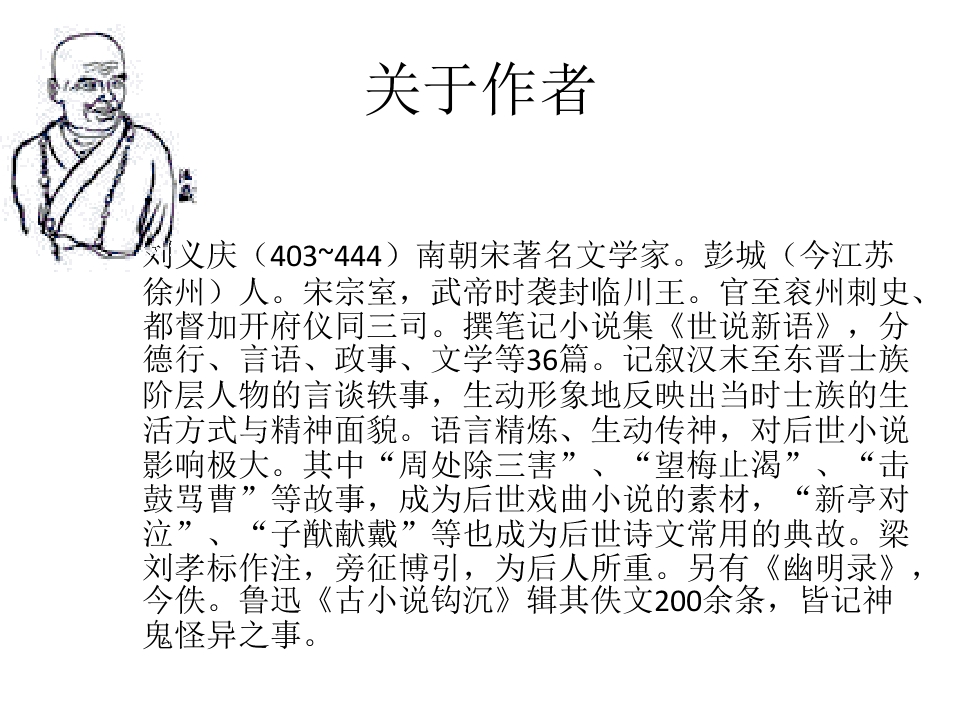 关于作者

刘义庆（403~444）南朝宋著名文学家。彭城（今江苏徐州）人。宋宗室，武帝时袭封临川王。官至衮州刺史、都督加开府仪同三司。撰笔记小说集《世说新语》，分德行、言语、政事、文学等36篇。记叙汉末至东晋士族阶层人物的言谈轶事，生动形象地反映出当时士族的生活方式与精神面貌。语言精炼、生动传神，对后世小说影响极大。其中“周处除三害”、“望梅止渴”、“击鼓骂曹”等故事，成为后世戏曲小说的素材，“新亭对泣”、“子猷献戴”等也成为后世诗文常用的典故。梁刘孝标作注，旁征博引，为后人所重。另有《幽明录》，今佚。鲁迅《古小说钩沉》辑其佚文200余条，皆记神鬼怪异之事。